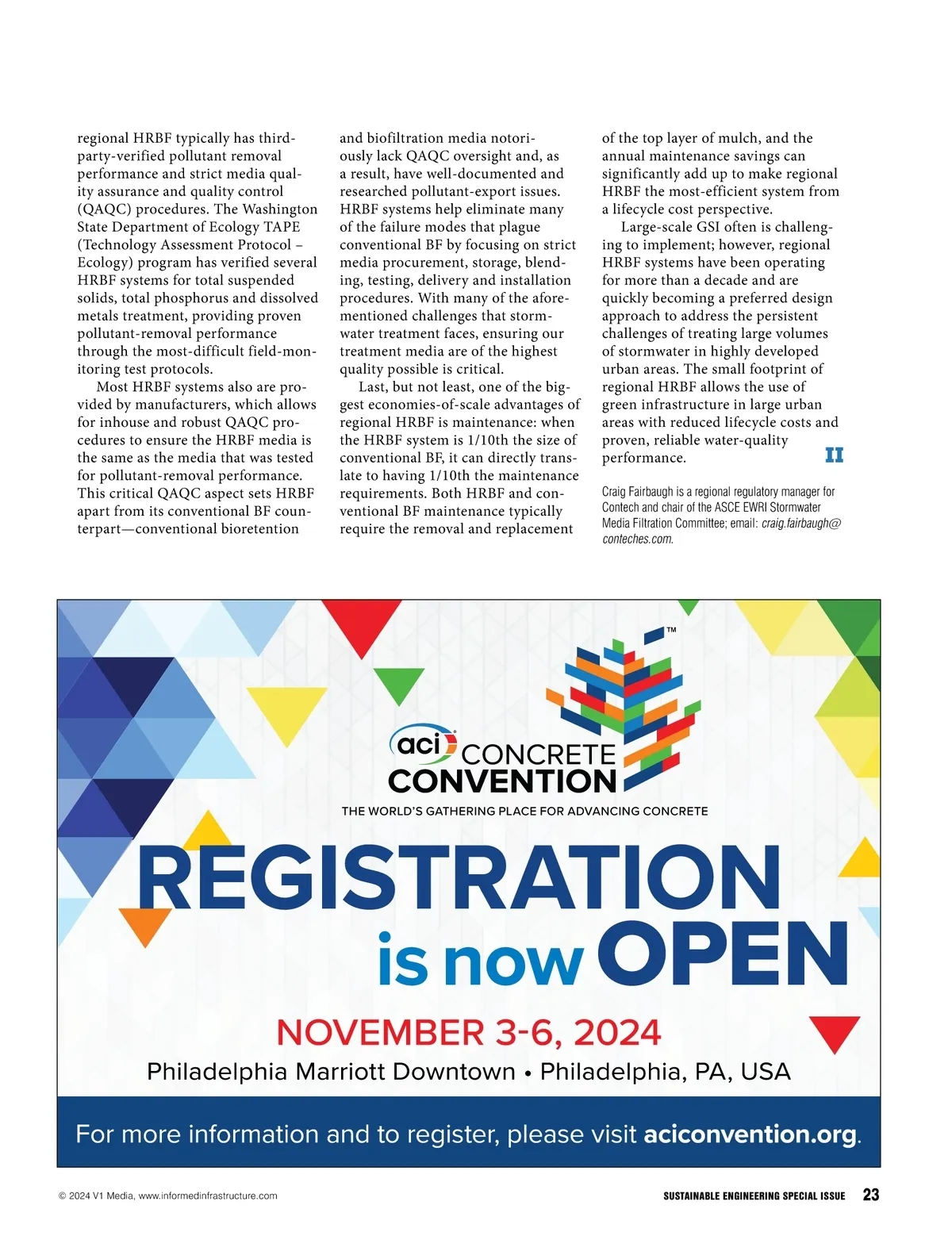 regional HRBF typically has third-party-verified pollutant removal performance and strict media quality assurance and quality control (QAQC) procedures. The Washington State Department of Ecology TAPE (Technology Assessment Protocol – Ecology) program has verified several HRBF systems for total suspended solids, total phosphorus and dissolved metals treatment, providing proven pollutant-removal performance through the most-difficult field-monitoring test protocols.

Most HRBF systems also are provided by manufacturers, which allows for inhouse and robust QAQC procedures to ensure the HRBF media is the same as the media that was tested for pollutant-removal performance. This critical QAQC aspect sets HRBF apart from its conventional BF counterpart—conventional bioretention and biofiltration media notoriously lack QAQC oversight and, as a result, have well-documented and researched pollutant-export issues. HRBF systems help eliminate many of the failure modes that plague conventional BF by focusing on strict media procurement, storage, blending, testing, delivery and installation procedures. With many of the aforementioned challenges that stormwater treatment faces, ensuring our treatment media are of the highest quality possible is critical.

Last, but not least, one of the biggest economies-of-scale advantages of regional HRBF is maintenance: when the HRBF system is 1/10th the size of conventional BF, it can directly translate to having 1/10th the maintenance requirements. Both HRBF and conventional BF maintenance typically require the removal and replacement of the top layer of mulch, and the annual maintenance savings can significantly add up to make regional HRBF the most-efficient system from a lifecycle cost perspective.

Large-scale GSI often is challenging to implement; however, regional HRBF systems have been operating for more than a decade and are quickly becoming a preferred design approach to address the persistent challenges of treating large volumes of stormwater in highly developed urban areas. The small footprint of regional HRBF allows the use of green infrastructure in large urban areas with reduced lifecycle costs and proven, reliable water-quality performance.

II

Craig Fairbaugh is a regional regulatory manager for Contech and chair of the ASCE EWRI Stormwater Media Filtration Committee; email: craig.fairbaugh@conteches.com.

TM
aci CONCRETE CONVENTION
THE WORLD'S GATHERING PLACE FOR ADVANCING CONCRETE
REGISTRATION is now OPEN
NOVEMBER 3-6, 2024
Philadelphia Marriott Downtown • Philadelphia, PA, USA
For more information and to register, please visit aciconvention.org.

© 2024 V1 Media, www.informedinfrastructure.com
SUSTAINABLE ENGINEERING SPECIAL ISSUE 23